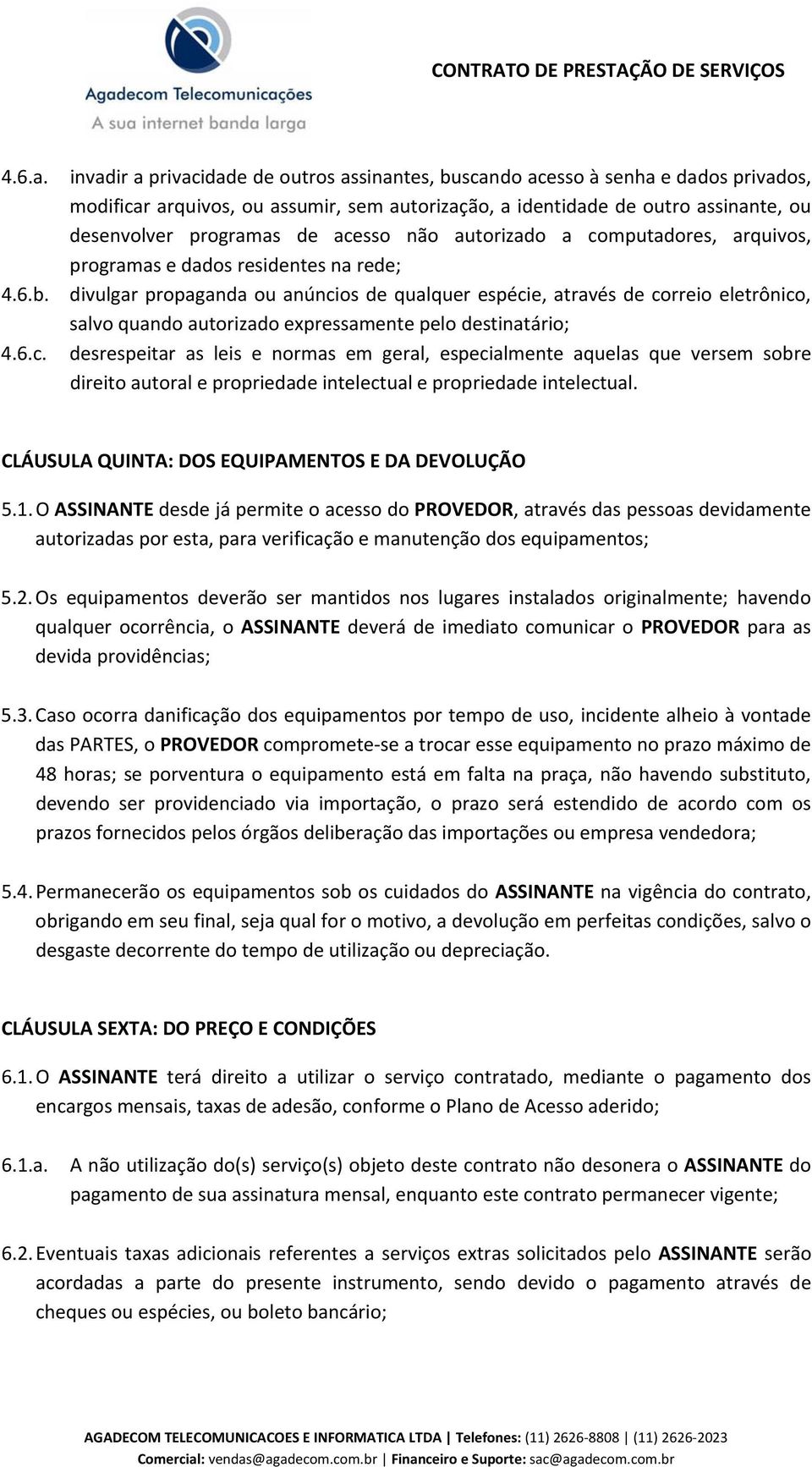 Agadecom Telecomunicações
A sua internet banda larga

CONTRATO DE PRESTAÇÃO DE SERVIÇOS

4.6.a. invadir a privacidade de outros assinantes, buscando acesso à senha e dados privados, modificar arquivos, ou assumir, sem autorização, a identidade de outro assinante, ou desenvolver programas de acesso não autorizado a computadores, arquivos, programas e dados residentes na rede;

4.6.b. divulgar propaganda ou anúncios de qualquer espécie, através de correio eletrônico, salvo quando autorizado expressamente pelo destinatário;

4.6.c. desrespeitar as leis e normas em geral, especialmente aquelas que versem sobre direito autoral e propriedade intelectual e propriedade intelectual.

CLÁUSULA QUINTA: DOS EQUIPAMENTOS E DA DEVOLUÇÃO

5.1. O ASSINANTE desde já permite o acesso do PROVEDOR, através das pessoas devidamente autorizadas por esta, para verificação e manutenção dos equipamentos;

5.2. Os equipamentos deverão ser mantidos nos lugares instalados originalmente; havendo qualquer ocorrência, o ASSINANTE deverá de imediato comunicar o PROVEDOR para as devida providências;

5.3. Caso ocorra danificação dos equipamentos por tempo de uso, incidente alheio à vontade das PARTES, o PROVEDOR compromete-se a trocar esse equipamento no prazo máximo de 48 horas; se porventura o equipamento está em falta na praça, não havendo substituto, devendo ser providenciado via importação, o prazo será estendido de acordo com os prazos fornecidos pelos órgãos deliberação das importações ou empresa vendedora;

5.4. Permanecerão os equipamentos sob os cuidados do ASSINANTE na vigência do contrato, obrigando em seu final, seja qual for o motivo, a devolução em perfeitas condições, salvo o desgaste decorrente do tempo de utilização ou depreciação.

CLÁUSULA SEXTA: DO PREÇO E CONDIÇÕES

6.1. O ASSINANTE terá direito a utilizar o serviço contratado, mediante o pagamento dos encargos mensais, taxas de adesão, conforme o Plano de Acesso aderido;

6.1.a. A não utilização do(s) serviço(s) objeto deste contrato não desonera o ASSINANTE do pagamento de sua assinatura mensal, enquanto este contrato permanecer vigente;

6.2. Eventuais taxas adicionais referentes a serviços extras solicitados pelo ASSINANTE serão acordadas a parte do presente instrumento, sendo devido o pagamento através de cheques ou espécies, ou boleto bancário;

AGADECOM TELECOMUNICACOES E INFORMATICA LTDA | Telefones: (11) 2626-8808 | (11) 2626-2023
Comercial: vendas@agadecom.com.br | Financeiro e Suporte: sac@agadecom.com.br